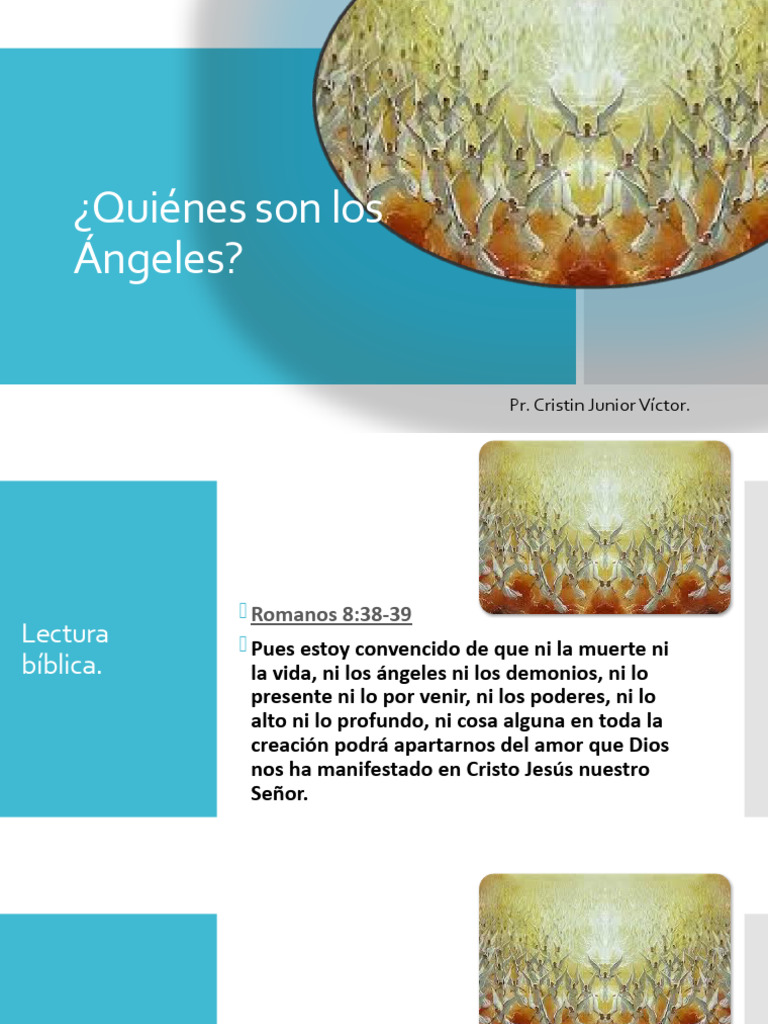 ¿Quiénes son los Ángeles?

Pr. Cristin Junior Víctor.

Lectura bíblica.

Romanos 8:38-39

Pues estoy convencido de que ni la muerte ni la vida, ni los ángeles ni los demonios, ni lo presente ni lo por venir, ni los poderes, ni lo alto ni lo profundo, ni cosa alguna en toda la creación podrá apartarnos del amor que Dios nos ha manifestado en Cristo Jesús nuestro Señor.